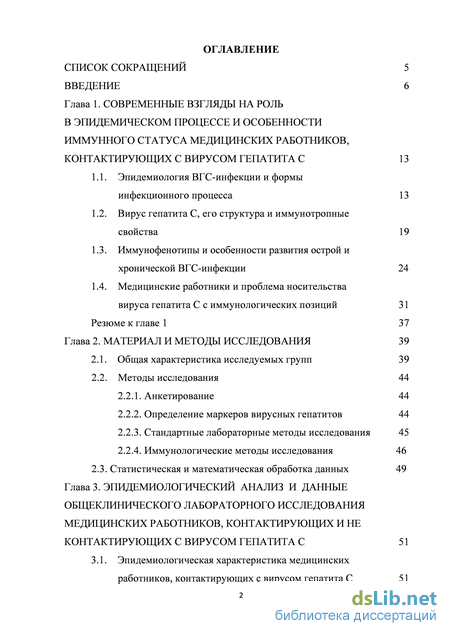 ОГЛАВЛЕНИЕ

СПИСОК СОКРАЩЕНИЙ 5

ВВЕДЕНИЕ 6

Глава 1. СОВРЕМЕННЫЕ ВЗГЛЯДЫ НА РОЛЬ В ЭПИДЕМИЧЕСКОМ ПРОЦЕССЕ И ОСОБЕННОСТИ ИММУННОГО СТАТУСА МЕДИЦИНСКИХ РАБОТНИКОВ, КОНТАКТИРУЮЩИХ С ВИРУСОМ ГЕПАТИТА С 13

1.1. Эпидемиология ВГС-инфекции и формы инфекционного процесса 13

1.2. Вирус гепатита С, его структура и иммунотропные свойства 19

1.3. Иммунофенотипы и особенности развития острой и хронической ВГС-инфекции 24

1.4. Медицинские работники и проблема носительства вируса гепатита С с иммунологических позиций 31

Резюме к главе 1 37

Глава 2. МАТЕРИАЛ И МЕТОДЫ ИССЛЕДОВАНИЯ 39

2.1. Общая характеристика исследуемых групп 39

2.2. Методы исследования 44

2.2.1. Анкетирование 44

2.2.2. Определение маркеров вирусных гепатитов 44

2.2.3. Стандартные лабораторные методы исследования 45

2.2.4. Иммунологические методы исследования 46

2.3. Статистическая и математическая обработка данных 49

Глава 3. ЭПИДЕМИОЛОГИЧЕСКИЙ АНАЛИЗ И ДАННЫЕ ОБЩЕКЛИНИЧЕСКОГО ЛАБОРАТОРНОГО ИССЛЕДОВАНИЯ МЕДИЦИНСКИХ РАБОТНИКОВ, КОНТАКТИРУЮЩИХ И НЕ КОНТАКТИРУЮЩИХ С ВИРУСОМ ГЕПАТИТА С 51

3.1. Эпидемиологическая характеристика медицинских работников, контактирующих с вирусом гепатита С 51

2

dsLib.net
библиотека диссертаций